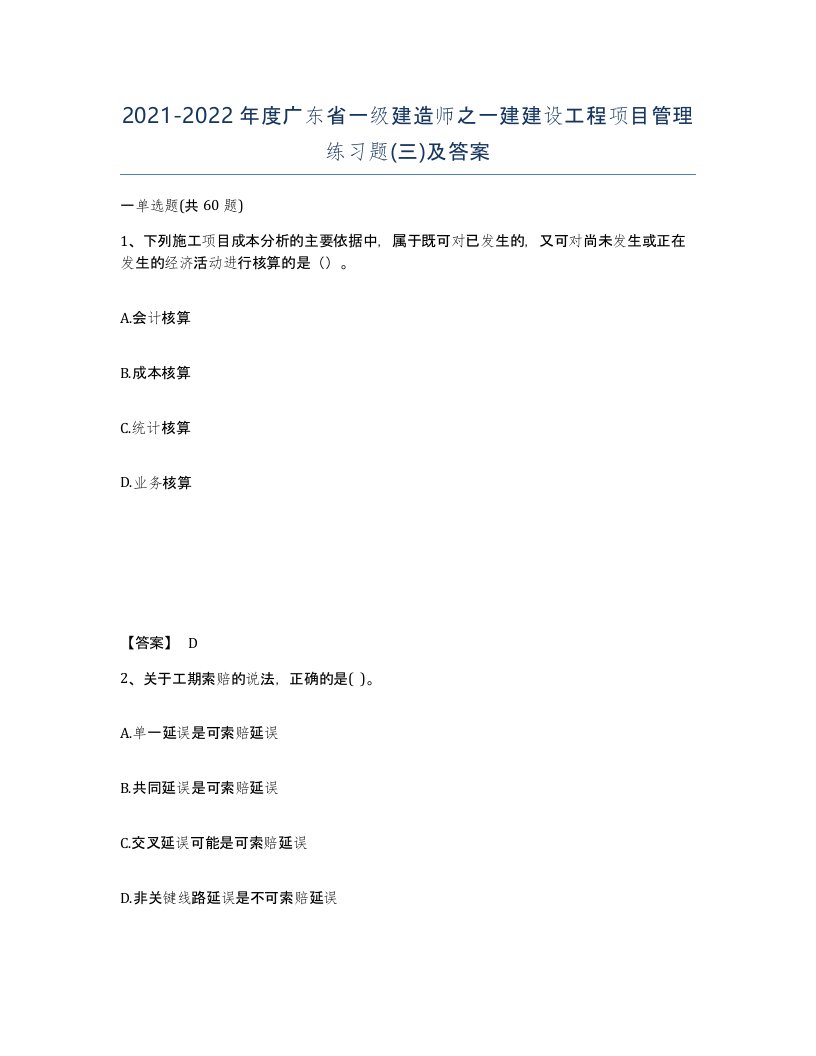 2021-2022年度广东省一级建造师之一建建设工程项目管理练习题(三)及答案

一单选题(共 60 题)

1、下列施工项目成本分析的主要依据中，属于既可对已发生的，又可对尚未发生或正在发生的经济活动进行核算的是（）。

A.会计核算

B.成本核算

C.统计核算

D.业务核算

【答案】 D

2、关于工期索赔的说法，正确的是( )。

A.单一延误是可索赔延误

B.共同延误是可索赔延误

C.交叉延误可能是可索赔延误

D.非关键线路延误是不可索赔延误